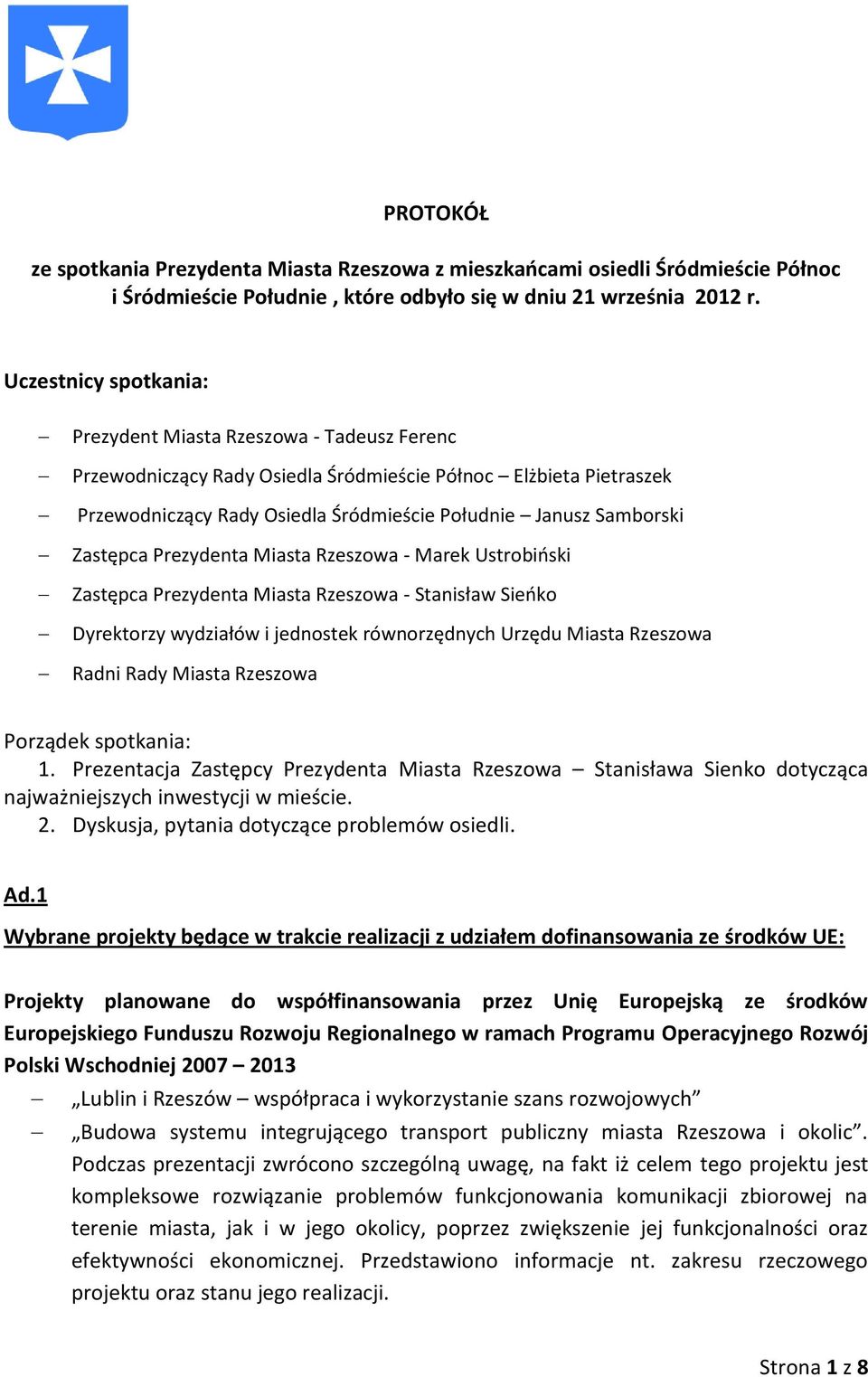 PROTOKÓŁ

ze spotkania Prezydenta Miasta Rzeszowa z mieszkańcami osiedli Śródmieście Północ i Śródmieście Południe , które odbyło się w dniu 21 września 2012 r.

Uczestnicy spotkania:

– Prezydent Miasta Rzeszowa - Tadeusz Ferenc
– Przewodniczący Rady Osiedla Śródmieście Północ – Elżbieta Pietraszek
– Przewodniczący Rady Osiedla Śródmieście Południe – Janusz Samborski
– Zastępca Prezydenta Miasta Rzeszowa - Marek Ustrobiński
– Zastępca Prezydenta Miasta Rzeszowa - Stanisław Sieńko
– Dyrektorzy wydziałów i jednostek równorzędnych Urzędu Miasta Rzeszowa
– Radni Rady Miasta Rzeszowa

Porządek spotkania:
1. Prezentacja Zastępcy Prezydenta Miasta Rzeszowa – Stanisława Sienko dotycząca najważniejszych inwestycji w mieście.
2. Dyskusja, pytania dotyczące problemów osiedli.

Ad.1
Wybrane projekty będące w trakcie realizacji z udziałem dofinansowania ze środków UE:

Projekty planowane do współfinansowania przez Unię Europejską ze środków Europejskiego Funduszu Rozwoju Regionalnego w ramach Programu Operacyjnego Rozwój Polski Wschodniej 2007 – 2013
– „Lublin i Rzeszów – współpraca i wykorzystanie szans rozwojowych”
– „Budowa systemu integrującego transport publiczny miasta Rzeszowa i okolic”. Podczas prezentacji zwrócono szczególną uwagę, na fakt iż celem tego projektu jest kompleksowe rozwiązanie problemów funkcjonowania komunikacji zbiorowej na terenie miasta, jak i w jego okolicy, poprzez zwiększenie jej funkcjonalności oraz efektywności ekonomicznej. Przedstawiono informacje nt. zakresu rzeczowego projektu oraz stanu jego realizacji.

Strona 1 z 8